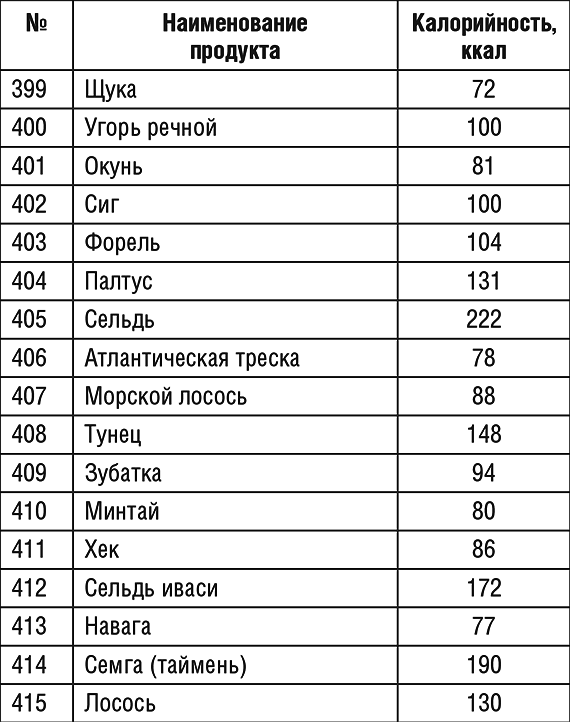 | № | Наименование продукта | Калорийность, ккал |
|---|---|---|
| 399 | Щука | 72 |
| 400 | Угорь речной | 100 |
| 401 | Окунь | 81 |
| 402 | Сиг | 100 |
| 403 | Форель | 104 |
| 404 | Палтус | 131 |
| 405 | Сельдь | 222 |
| 406 | Атлантическая треска | 78 |
| 407 | Морской лосось | 88 |
| 408 | Тунец | 148 |
| 409 | Зубатка | 94 |
| 410 | Минтай | 80 |
| 411 | Хек | 86 |
| 412 | Сельдь иваси | 172 |
| 413 | Навага | 77 |
| 414 | Семга (таймень) | 190 |
| 415 | Лосось | 130 |